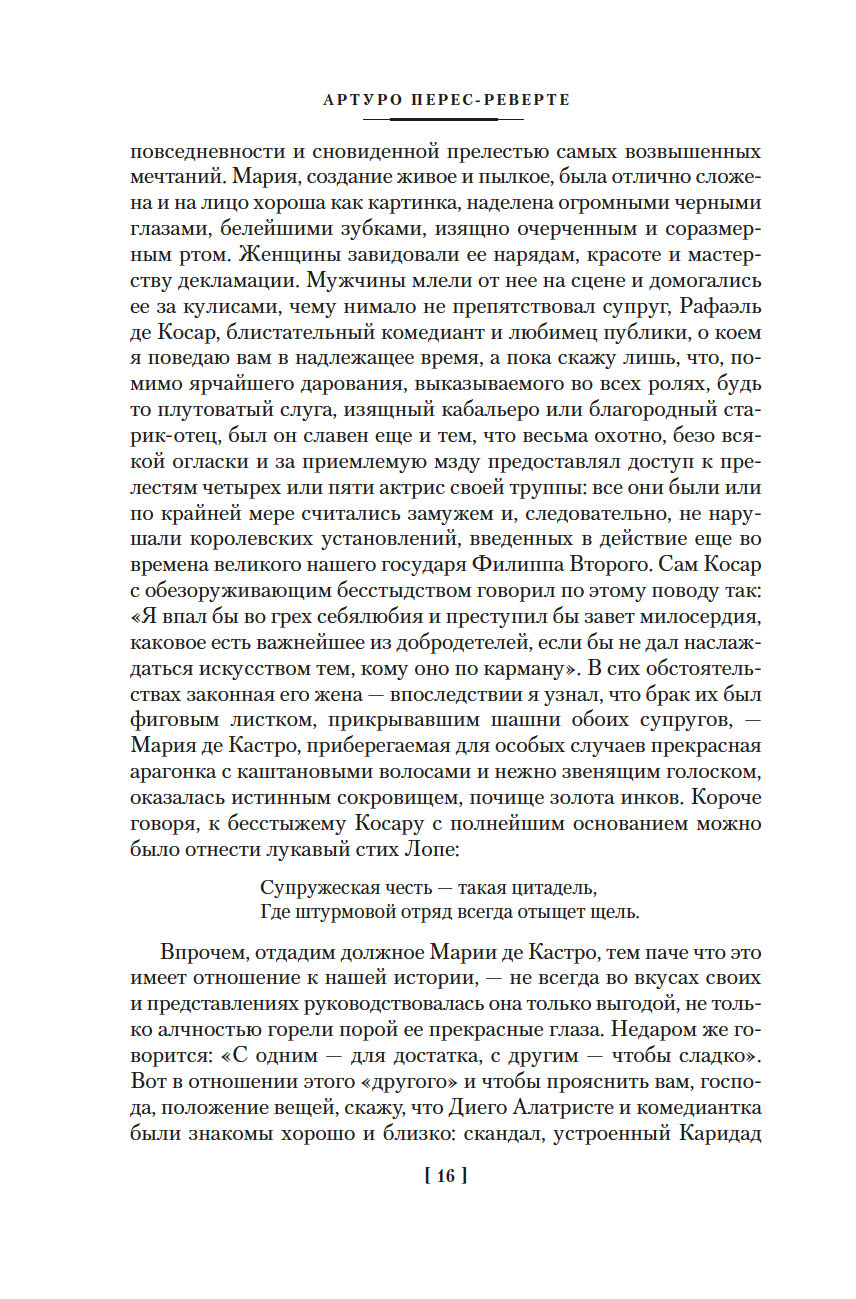 АРТУРО ПЕРЕС-РЕВЕРТЕ

повседневности и сновиденной прелестью самых возвышенных мечтаний. Мария, создание живое и пылкое, была отлично сложена и на лицо хороша как картинка, наделена огромными черными глазами, белейшими зубками, изящно очерченным и соразмерным ртом. Женщины завидовали ее нарядам, красоте и мастерству декламации. Мужчины млели от нее на сцене и домогались ее за кулисами, чему нимало не препятствовал супруг, Рафаэль де Косар, блистательный комедиант и любимец публики, о коем я поведаю вам в надлежащее время, а пока скажу лишь, что, помимо ярчайшего дарования, выказываемого во всех ролях, будь то плутоватый слуга, изящный кабальеро или благородный старик-отец, был он славен еще и тем, что весьма охотно, безо всякой огласки и за приемлемую мзду предоставлял доступ к прелестям четырех или пяти актрис своей труппы: все они были или по крайней мере считались замужем и, следовательно, не нарушали королевских установлений, введенных в действие еще во времена великого нашего государя Филиппа Второго. Сам Косар с обезоруживающим бесстыдством говорил по этому поводу так: «Я впал бы во грех себялюбия и преступил бы завет милосердия, каковое есть важнейшее из добродетелей, если бы не дал наслаждаться искусством тем, кому оно по карману». В сих обстоятельствах законная его жена — впоследствии я узнал, что брак их был фиговым листком, прикрывавшим шашни обоих супругов, — Мария де Кастро, приберегаемая для особых случаев прекрасная арагонка с каштановыми волосами и нежно звенящим голоском, оказалась истинным сокровищем, почище золота инков. Короче говоря, к бесстыжему Косару с полнейшим основанием можно было отнести лукавый стих Лопе:

Супружеская честь — такая цитадель,
Где штурмовой отряд всегда отыщет щель.

Впрочем, отдадим должное Марии де Кастро, тем паче что это имеет отношение к нашей истории, — не всегда во вкусах своих и представлениях руководствовалась она только выгодой, не только алчностью горели порой ее прекрасные глаза. Недаром же говорится: «С одним — для достатка, с другим — чтобы сладко». Вот в отношении этого «другого» и чтобы прояснить вам, господа, положение вещей, скажу, что Диего Алатристе и комедиантка были знакомы хорошо и близко: скандал, устроенный Каридад

[ 16 ]